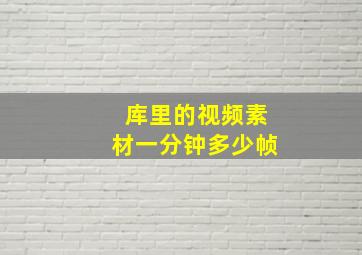 库里的视频素材一分钟多少帧